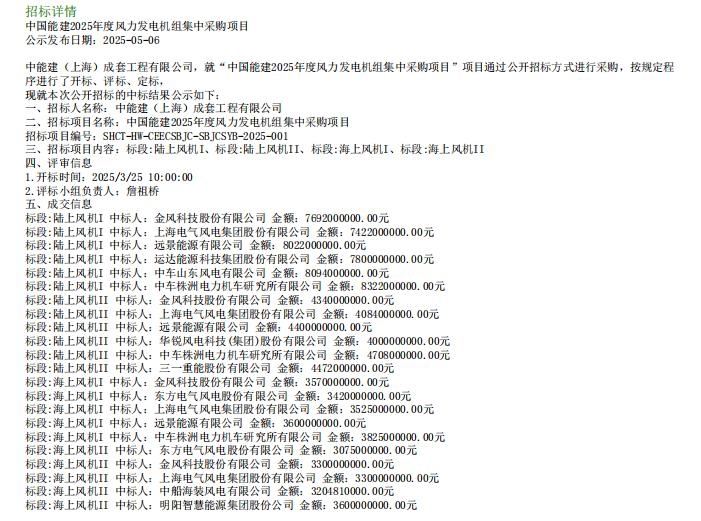 招标详情
中国能建2025年度风力发电机组集中采购项目
公示发布日期：2025-05-06

中能建（上海）成套工程有限公司，就“中国能建2025年度风力发电机组集中采购项目”项目通过公开招标方式进行采购，按规定程序进行了开标、评标、定标，
现就本次公开招标的中标结果公示如下：
一、招标人名称：中能建（上海）成套工程有限公司
二、招标项目名称：中国能建2025年度风力发电机组集中采购项目
招标项目编号：SHCT-HW-CEECSBJC-SBJCSYB-2025-001
三、招标项目内容：标段:陆上风机I、标段:陆上风机II、标段:海上风机I、标段:海上风机II
四、评审信息
1.开标时间：2025/3/25 10:00:00
2.评标小组负责人：詹祖桥
五、成交信息
标段:陆上风机I 中标人：金风科技股份有限公司 金额：7692000000.00元
标段:陆上风机I 中标人：上海电气风电集团股份有限公司 金额：7422000000.00元
标段:陆上风机I 中标人：远景能源有限公司 金额：8022000000.00元
标段:陆上风机I 中标人：运达能源科技集团股份有限公司 金额：7800000000.00元
标段:陆上风机I 中标人：中车山东风电有限公司 金额：8094000000.00元
标段:陆上风机I 中标人：中车株洲电力机车研究所有限公司 金额：8322000000.00元
标段:陆上风机II 中标人：金风科技股份有限公司 金额：4340000000.00元
标段:陆上风机II 中标人：上海电气风电集团股份有限公司 金额：4084000000.00元
标段:陆上风机II 中标人：远景能源有限公司 金额：4400000000.00元
标段:陆上风机II 中标人：华锐风电科技（集团）股份有限公司 金额：4000000000.00元
标段:陆上风机II 中标人：中车株洲电力机车研究所有限公司 金额：4708000000.00元
标段:陆上风机II 中标人：三一重能股份有限公司 金额：4472000000.00元
标段:海上风机I 中标人：金风科技股份有限公司 金额：3570000000.00元
标段:海上风机I 中标人：东方电气风电股份有限公司 金额：3420000000.00元
标段:海上风机I 中标人：上海电气风电集团股份有限公司 金额：3525000000.00元
标段:海上风机I 中标人：远景能源有限公司 金额：3600000000.00元
标段:海上风机I 中标人：中车株洲电力机车研究所有限公司 金额：3825000000.00元
标段:海上风机II 中标人：东方电气风电股份有限公司 金额：3075000000.00元
标段:海上风机II 中标人：金风科技股份有限公司 金额：3300000000.00元
标段:海上风机II 中标人：上海电气风电集团股份有限公司 金额：3300000000.00元
标段:海上风机II 中标人：中船海装风电有限公司 金额：3204810000.00元
标段:海上风机II 中标人：明阳智慧能源集团股份公司 金额：3600000000.00元